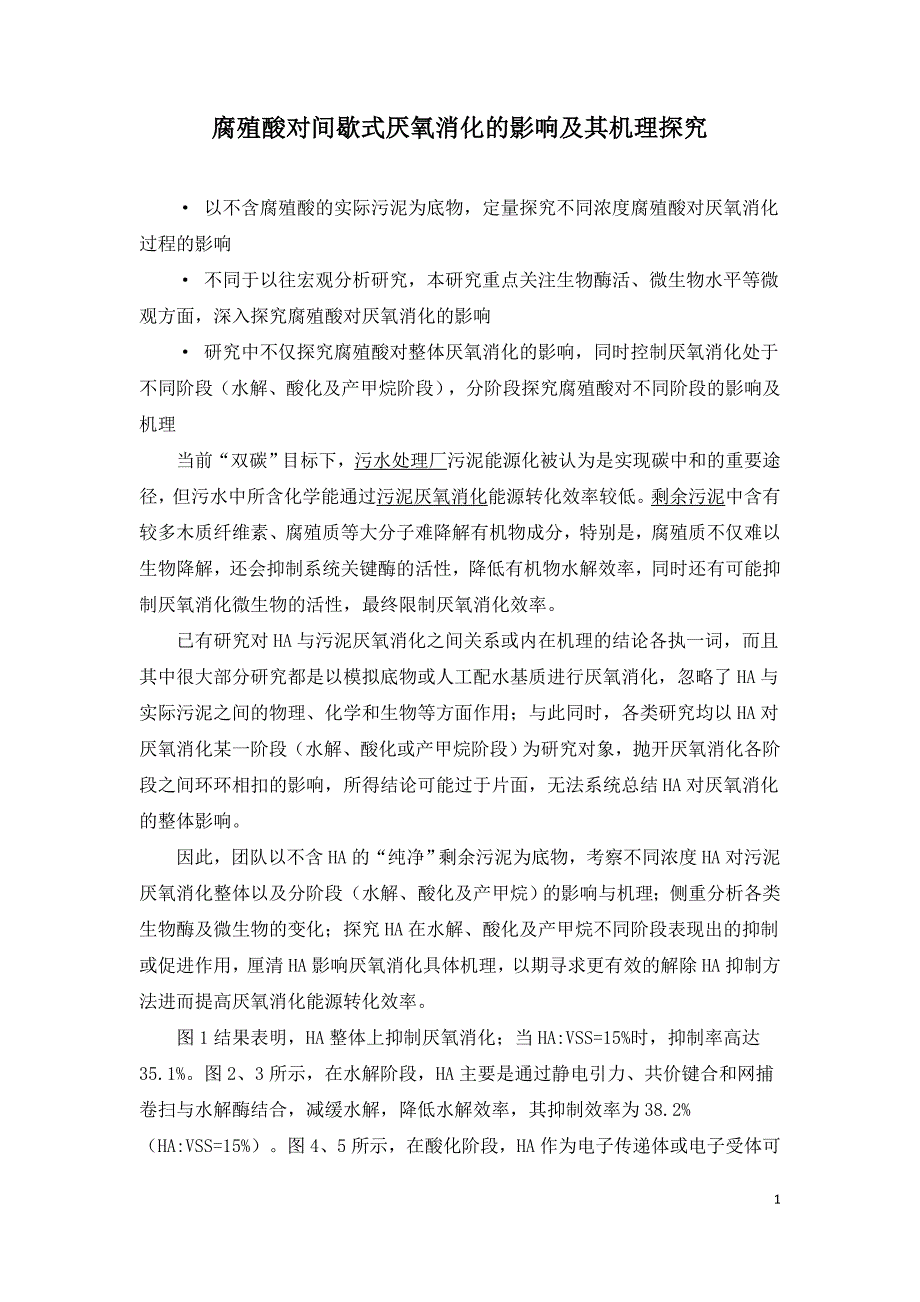 腐殖酸对间歇式厌氧消化的影响及其机理探究

· 以不含腐殖酸的实际污泥为底物，定量探究不同浓度腐殖酸对厌氧消化过程的影响

· 不同于以往宏观分析研究，本研究重点关注生物酶活、微生物水平等微观方面，深入探究腐殖酸对厌氧消化的影响

· 研究中不仅探究腐殖酸对整体厌氧消化的影响，同时控制厌氧消化处于不同阶段（水解、酸化及产甲烷阶段），分阶段探究腐殖酸对不同阶段的影响及机理

当前“双碳”目标下，污水处理厂污泥能源化被认为是实现碳中和的重要途径，但污水中所含化学能通过污泥厌氧消化能源转化效率较低。剩余污泥中含有较多木质纤维素、腐殖质等大分子难降解有机物成分，特别是，腐殖质不仅难以生物降解，还会抑制系统关键酶的活性，降低有机物水解效率，同时还有可能抑制厌氧消化微生物的活性，最终限制厌氧消化效率。

已有研究对HA与污泥厌氧消化之间关系或内在机理的结论各执一词，而且其中很大部分研究都是以模拟底物或人工配水基质进行厌氧消化，忽略了HA与实际污泥之间的物理、化学和生物等方面作用；与此同时，各类研究均以HA对厌氧消化某一阶段（水解、酸化或产甲烷阶段）为研究对象，抛开厌氧消化各阶段之间环环相扣的影响，所得结论可能过于片面，无法系统总结HA对厌氧消化的整体影响。

因此，团队以不含HA的“纯净”剩余污泥为底物，考察不同浓度HA对污泥厌氧消化整体以及分阶段（水解、酸化及产甲烷）的影响与机理；侧重分析各类生物酶及微生物的变化；探究HA在水解、酸化及产甲烷不同阶段表现出的抑制或促进作用，厘清HA影响厌氧消化具体机理，以期寻求更有效的解除HA抑制方法进而提高厌氧消化能源转化效率。

图1结果表明，HA整体上抑制厌氧消化；当HA:VSS=15%时，抑制率高达35.1%。图2、3所示，在水解阶段，HA主要是通过静电引力、共价键合和网捕卷扫与水解酶结合，减缓水解，降低水解效率，其抑制效率为38.2%（HA:VSS=15%）。图4、5所示，在酸化阶段，HA作为电子传递体或电子受体可

1